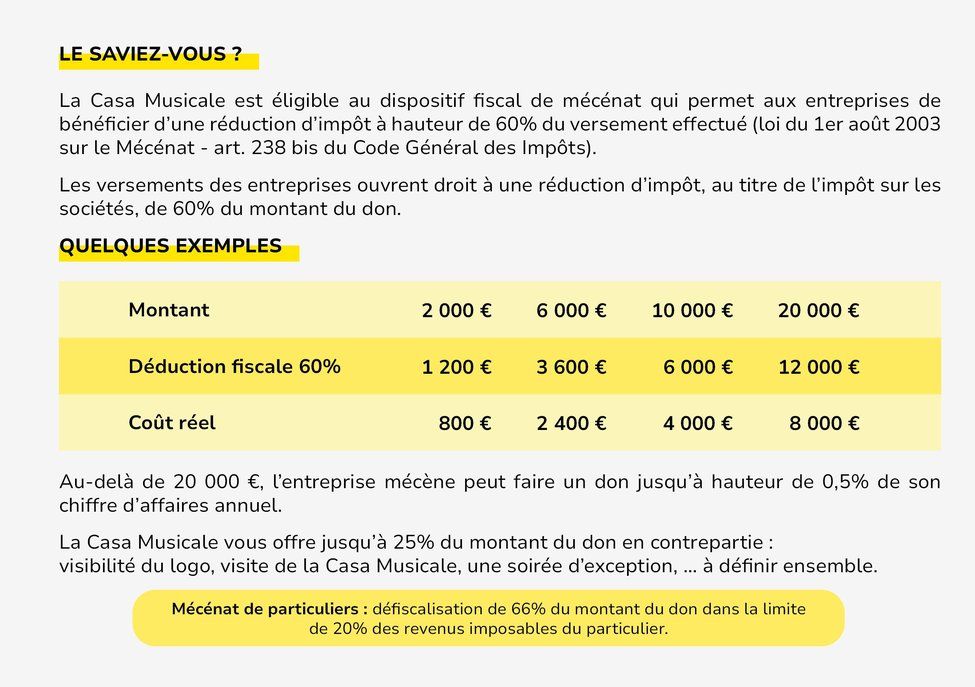 LE SAVIEZ-VOUS ?

La Casa Musicale est éligible au dispositif fiscal de mécénat qui permet aux entreprises de bénéficier d'une réduction d'impôt à hauteur de 60% du versement effectué (loi du 1er août 2003 sur le Mécénat - art. 238 bis du Code Général des Impôts).

Les versements des entreprises ouvrent droit à une réduction d'impôt, au titre de l'impôt sur les sociétés, de 60% du montant du don.

QUELQUES EXEMPLES

| Montant | 2 000 € | 6 000 € | 10 000 € | 20 000 € |
|---|---|---|---|---|
| Déduction fiscale 60% | 1 200 € | 3 600 € | 6 000 € | 12 000 € |
| Coût réel | 800 € | 2 400 € | 4 000 € | 8 000 € |

Au-delà de 20 000 €, l'entreprise mécène peut faire un don jusqu'à hauteur de 0,5% de son chiffre d'affaires annuel.

La Casa Musicale vous offre jusqu'à 25% du montant du don en contrepartie :
visibilité du logo, visite de la Casa Musicale, une soirée d'exception, ... à définir ensemble.

Mécénat de particuliers : défiscalisation de 66% du montant du don dans la limite de 20% des revenus imposables du particulier.